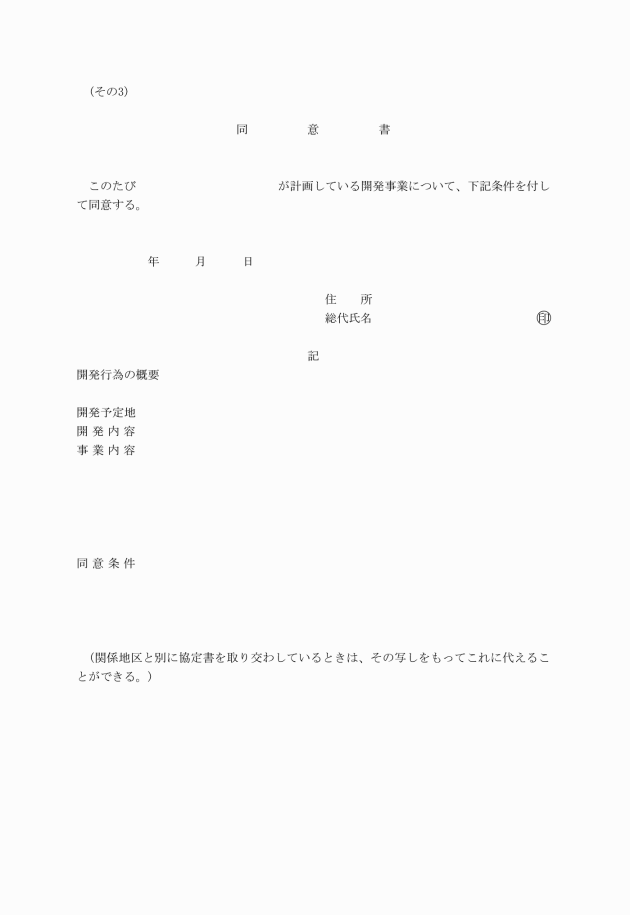 (その3)

同　意　書

このたび　　　　　　　　が計画している開発事業について、下記条件を付して同意する。

年　月　日

住　所
総代氏名　　　　　　㊞

記

開発行為の概要

開発予定地
開 発 内 容
事 業 内 容

同 意 条 件

（関係地区と別に協定書を取り交わしているときは、その写しをもってこれに代えることができる。）